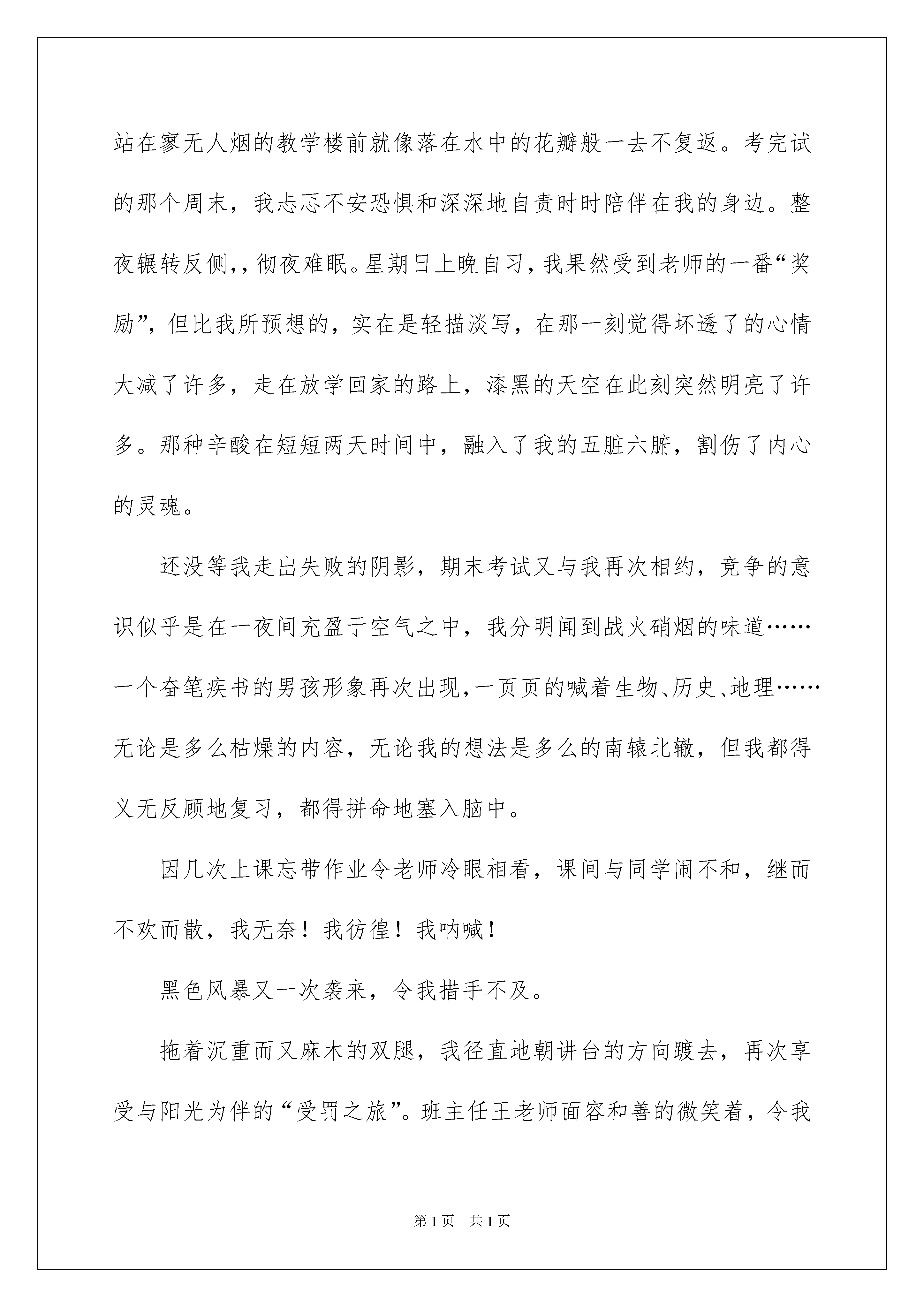 站在寥无人烟的教学楼前就像落在水中的花瓣般一去不复返。考完试的那个周末，我忐忑不安恐惧和深深地自责时时陪伴在我的身边。整夜辗转反侧,，彻夜难眠。星期日上晚自习，我果然受到老师的一番“奖励”，但比我所预想的，实在是轻描淡写，在那一刻觉得坏透了的心情大减了许多，走在放学回家的路上，漆黑的天空在此刻突然明亮了许多。那种辛酸在短短两天时间中，融入了我的五脏六腑，割伤了内心的灵魂。

还没等我走出失败的阴影，期末考试又与我再次相约，竞争的意识似乎是在一夜间充盈于空气之中，我分明闻到战火硝烟的味道……一个奋笔疾书的男孩形象再次出现，一页页的喊着生物、历史、地理……无论是多么枯燥的内容，无论我的想法是多么的南辕北辙，但我都得义无反顾地复习，都得拼命地塞入脑中。

因几次上课忘带作业令老师冷眼相看，课间与同学闹不和，继而不欢而散，我无奈！我彷徨！我呐喊！

黑色风暴又一次袭来，令我措手不及。

拖着沉重而又麻木的双腿，我径直地朝讲台的方向踱去，再次享受与阳光为伴的“受罚之旅”。班主任王老师面容和善的微笑着，令我

第1页　共1页